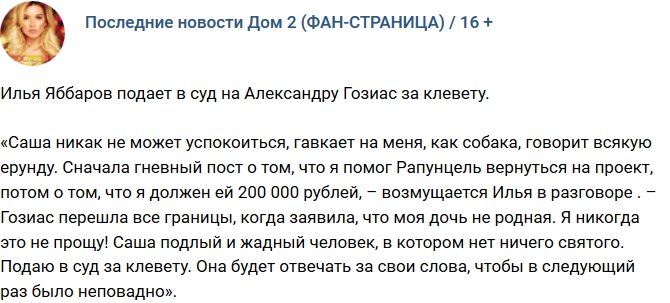 Последние новости Дом 2 (ФАН-СТРАНИЦА) / 16 +

Илья Яббаров подает в суд на Александру Гозиас за клевету.

«Саша никак не может успокоиться, гавкает на меня, как собака, говорит всякую ерунду. Сначала гневный пост о том, что я помог Рапунцель вернуться на проект, потом о том, что я должен ей 200 000 рублей, – возмущается Илья в разговоре . – Гозиас перешла все границы, когда заявила, что моя дочь не родная. Я никогда это не прощу! Саша подлый и жадный человек, в котором нет ничего святого. Подаю в суд за клевету. Она будет отвечать за свои слова, чтобы в следующий раз было неповадно».